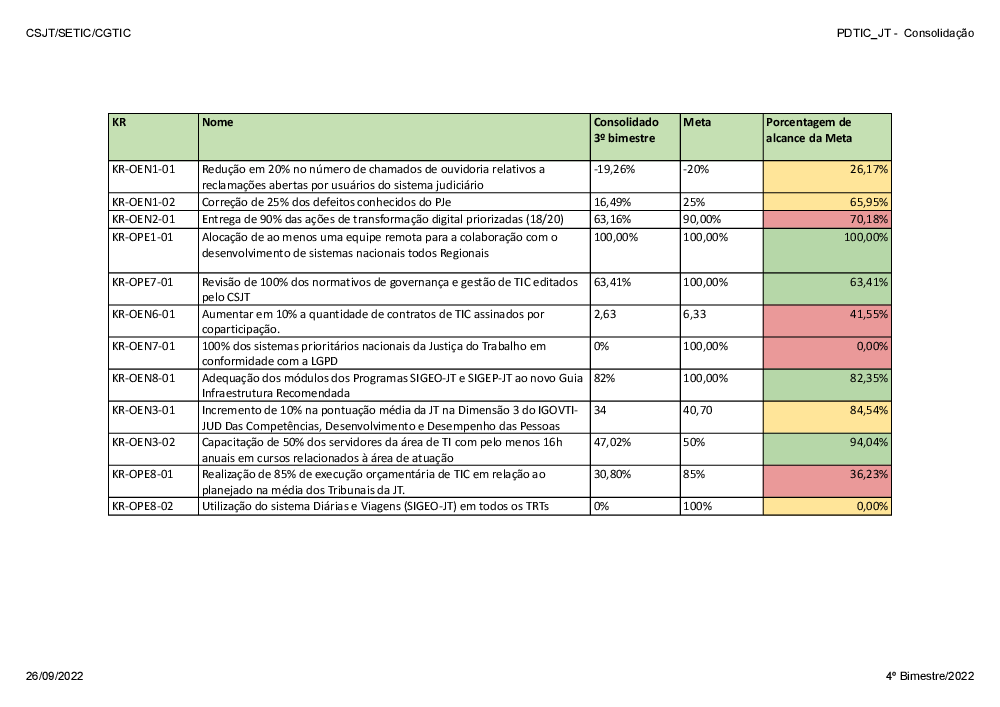 CSJT/SETIC/CGTIC

PDTIC_JT - Consolidação

| KR | Nome | Consolidado 3º bimestre | Meta | Porcentagem de alcance da Meta |
|---|---|---|---|---|
| KR-OEN1-01 | Redução em 20% no número de chamados de ouvidoria relativos a reclamações abertas por usuários do sistema judiciário | -19,26% | -20% | 26,17% |
| KR-OEN1-02 | Correção de 25% dos defeitos conhecidos do PJe | 16,49% | 25% | 65,95% |
| KR-OEN2-01 | Entrega de 90% das ações de transformação digital priorizadas (18/20) | 63,16% | 90,00% | 70,18% |
| KR-OPE1-01 | Alocação de ao menos uma equipe remota para a colaboração com o desenvolvimento de sistemas nacionais todos Regionais | 100,00% | 100,00% | 100,00% |
| KR-OPE7-01 | Revisão de 100% dos normativos de governança e gestão de TIC editados pelo CSJT | 63,41% | 100,00% | 63,41% |
| KR-OEN6-01 | Aumentar em 10% a quantidade de contratos de TIC assinados por coparticipação. | 2,63 | 6,33 | 41,55% |
| KR-OEN7-01 | 100% dos sistemas prioritários nacionais da Justiça do Trabalho em conformidade com a LGPD | 0% | 100,00% | 0,00% |
| KR-OEN8-01 | Adequação dos módulos dos Programas SIGEO-JT e SIGEP-JT ao novo Guia Infraestrutura Recomendada | 82% | 100,00% | 82,35% |
| KR-OEN3-01 | Incremento de 10% na pontuação média da JT na Dimensão 3 do IGOVTI-JUD Das Competências, Desenvolvimento e Desempenho das Pessoas | 34 | 40,70 | 84,54% |
| KR-OEN3-02 | Capacitação de 50% dos servidores da área de TI com pelo menos 16h anuais em cursos relacionados à área de atuação | 47,02% | 50% | 94,04% |
| KR-OPE8-01 | Realização de 85% de execução orçamentária de TIC em relação ao planejado na média dos Tribunais da JT. | 30,80% | 85% | 36,23% |
| KR-OPE8-02 | Utilização do sistema Diárias e Viagens (SIGEO-JT) em todos os TRTs | 0% | 100% | 0,00% |

26/09/2022

4º Bimestre/2022